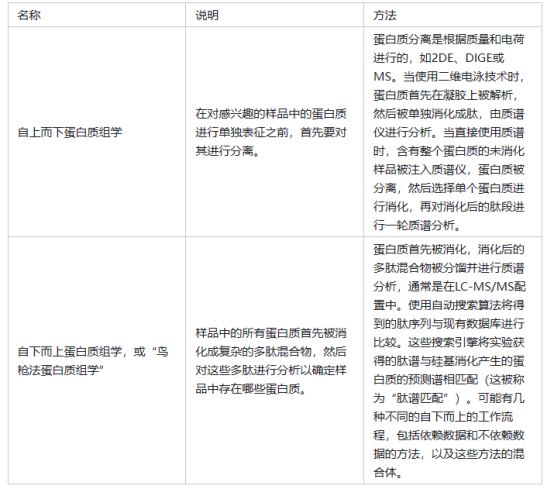 | 名称 | 说明 | 方法 |
|---|---|---|
| 自上而下蛋白质组学 | 在对感兴趣的样品中的蛋白质进行单独表征之前，首先要对其进行分离。 | 蛋白质分离是根据质量和电荷进行的，如2DE、DIGE或MS。当使用二维电泳技术时，蛋白质首先在凝胶上被解析，然后被单独消化成肽，由质谱仪进行分析。当直接使用质谱时，含有整个蛋白质的未消化样品被注入质谱仪，蛋白质被分离，然后选择单个蛋白质进行消化，再对消化后的肽段进行一轮质谱分析。 |
| 自下而上蛋白质组学，或“鸟枪法蛋白质组学” | 样品中的所有蛋白质首先被消化成复杂的多肽混合物，然后对这些多肽进行分析以确定样品中存在哪些蛋白质。 | 蛋白质首先被消化，消化后的多肽混合物被分馏并进行质谱分析，通常是在LC-MS/MS配置中。使用自动搜索算法将得到的肽序列与现有数据库进行比较。这些搜索引擎将实验获得的肽谱与硅基消化产生的蛋白质的预测谱相匹配（这被称为“肽谱匹配”）。可能有几种不同的自下而上的工作流程，包括依赖数据和不依赖数据的方法，以及这些方法的混合体。 |